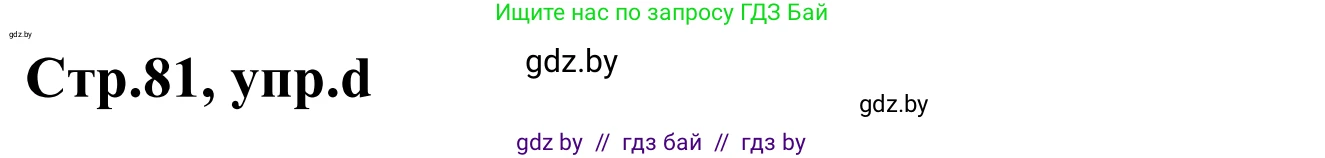 Ищите нас по запросу ГДЗ Бай

gdz.by

Стр.81, упр.d

gdz.by

gdz.by

gdz by // гдз бай // гдз by